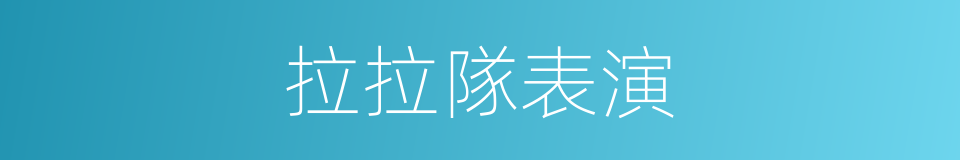 拉拉隊表演